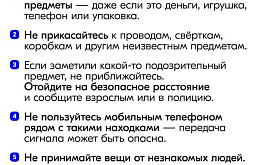 предметы — даже если это деньги, игрушка, телефон или упаковка.

2 Не прикасайтесь к проводам, свёрткам, коробкам и другим неизвестным предметам.

3 Если заметили какой-то подозрительный предмет, не приближайтесь. Отойдите на безопасное расстояние и сообщите взрослым или в полицию.

4 Не пользуйтесь мобильным телефоном рядом с такими находками — передача сигнала может быть опасна.

5 Не принимайте вещи от незнакомых людей.